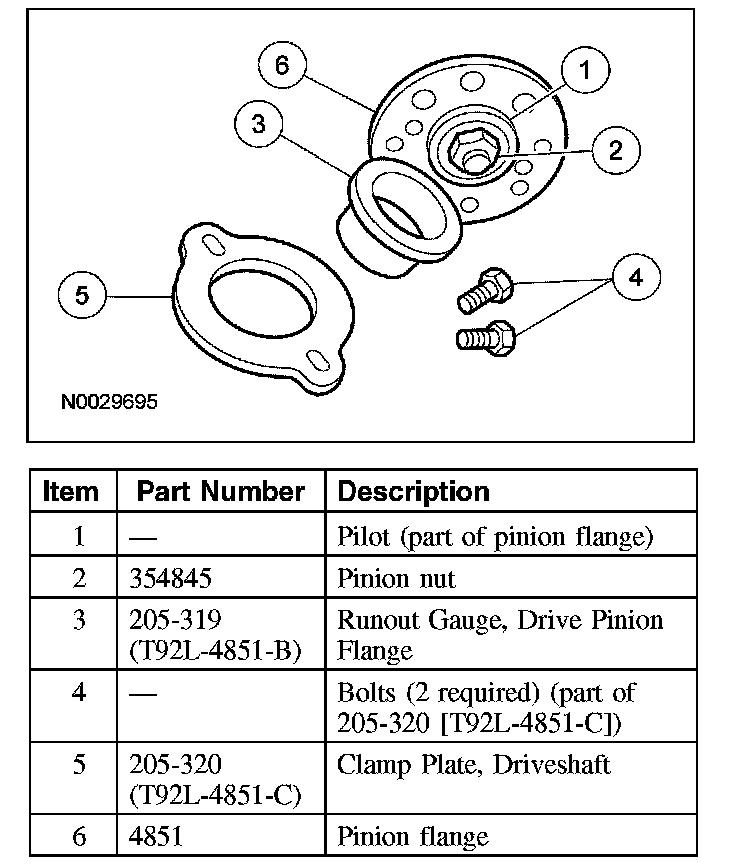 6

1

3

2

4

5

N0029695

| Item | Part Number | Description |
|---|---|---|
| 1 | — | Pilot (part of pinion flange) |
| 2 | 354845 | Pinion nut |
| 3 | 205-319 (T92L-4851-B) | Runout Gauge, Drive Pinion Flange |
| 4 | — | Bolts (2 required) (part of 205-320 [T92L-4851-C]) |
| 5 | 205-320 (T92L-4851-C) | Clamp Plate, Driveshaft |
| 6 | 4851 | Pinion flange |